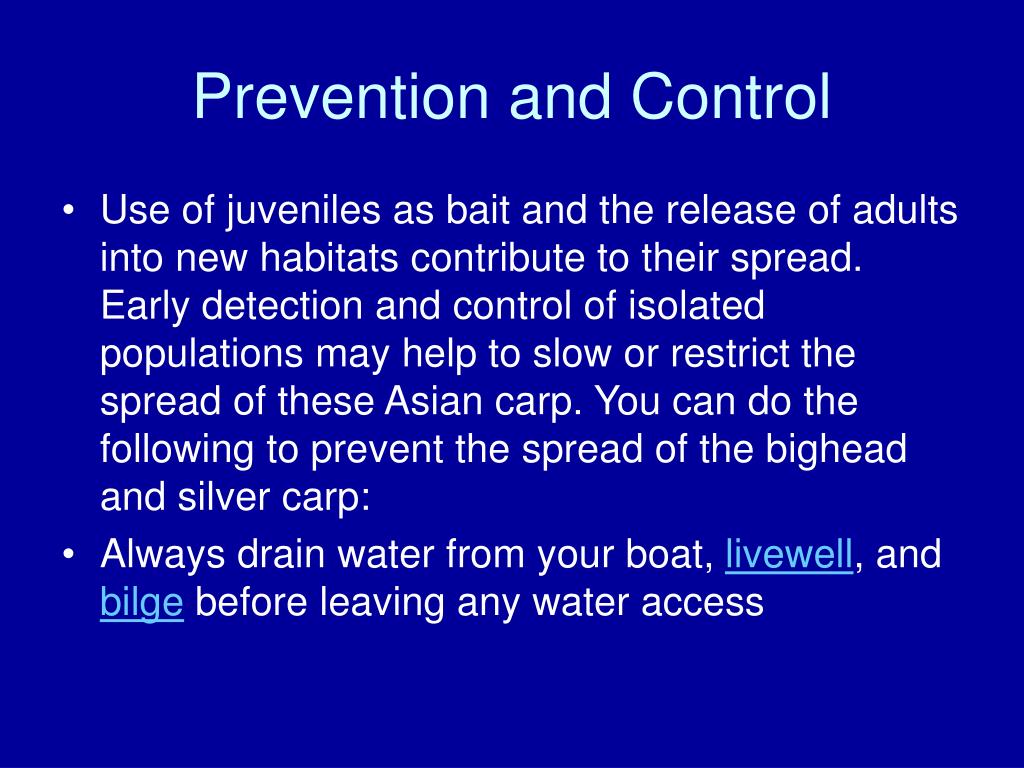 Prevention and Control

• Use of juveniles as bait and the release of adults into new habitats contribute to their spread. Early detection and control of isolated populations may help to slow or restrict the spread of these Asian carp. You can do the following to prevent the spread of the bighead and silver carp:

• Always drain water from your boat, livewell, and bilge before leaving any water access